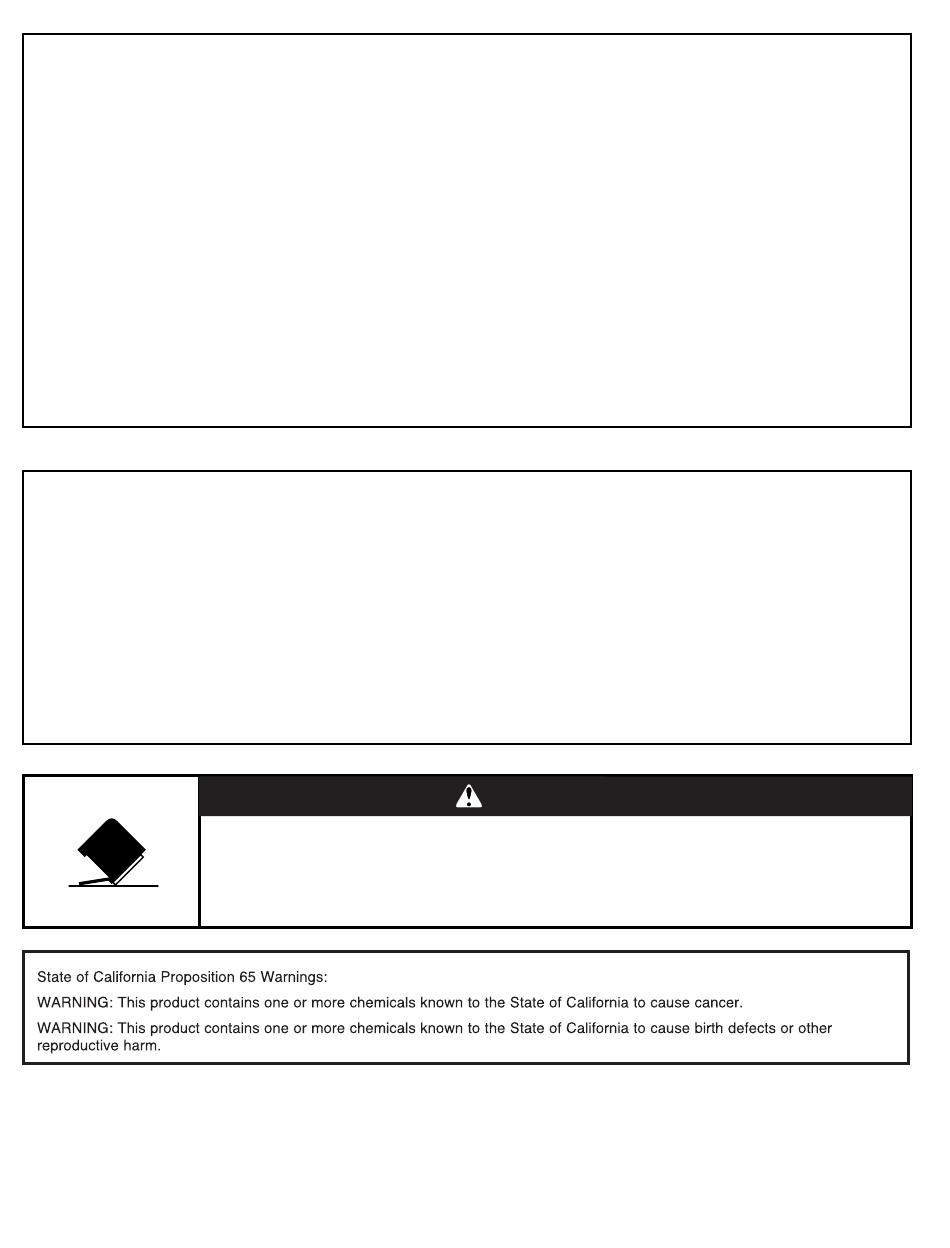 State of California Proposition 65 Warnings:

WARNING: This product contains one or more chemicals known to the State of California to cause cancer.

WARNING: This product contains one or more chemicals known to the State of California to cause birth defects or other reproductive harm.